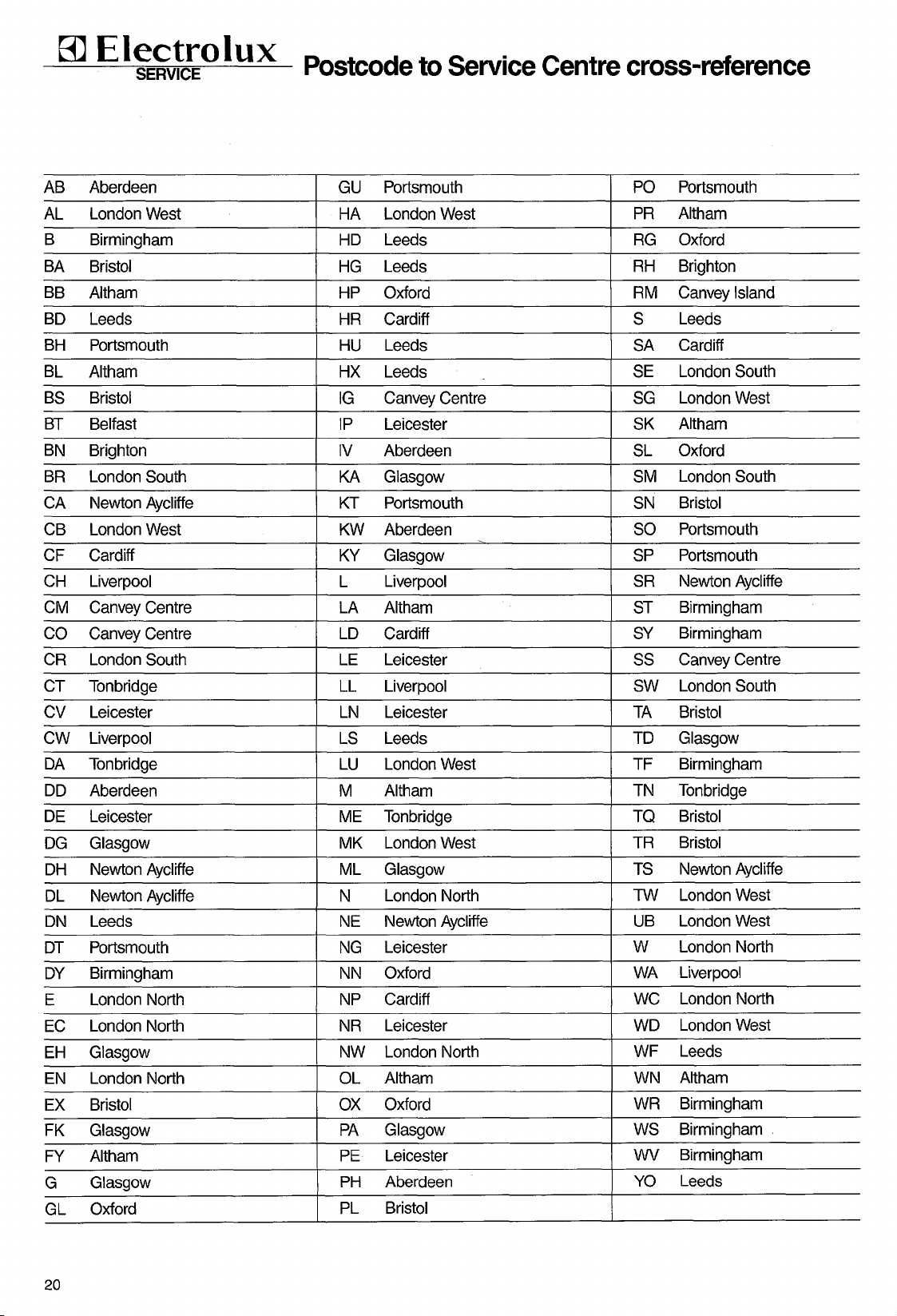 Electrolux
SERVICE
Postcode to Service Centre cross-reference

AB Aberdeen
AL London West
B Birmingham
BA Bristol
BB Altham
BD Leeds
BH Portsmouth
BL Altham
BS Bristol
BT Belfast
BN Brighton
BR London South
CA Newton Aycliffe
CB London West
CF Cardiff
CH Liverpool
CM Canvey Centre
CO Canvey Centre
CR London South
CT Tonbridge
CV Leicester
CW Liverpool
DA Tonbridge
DD Aberdeen
DE Leicester
DG Glasgow
DH Newton Aycliffe
DL Newton Aycliffe
DN Leeds
DT Portsmouth
DY Birmingham
E London North
EC London North
EH Glasgow
EN London North
EX Bristol
FK Glasgow
FY Altham
G Glasgow
GL Oxford

GU Portsmouth
HA London West
HD Leeds
HG Leeds
HP Oxford
HR Cardiff
HU Leeds
HX Leeds
IG Canvey Centre
IP Leicester
IV Aberdeen
KA Glasgow
KT Portsmouth
KW Aberdeen
KY Glasgow
L Liverpool
LA Altham
LD Cardiff
LE Leicester
LL Liverpool
LN Leicester
LS Leeds
LU London West
M Altham
ME Tonbridge
MK London West
ML Glasgow
N London North
NE Newton Aycliffe
NG Leicester
NN Oxford
NP Cardiff
NR Leicester
NW London North
OL Altham
OX Oxford
PA Glasgow
PE Leicester
PH Aberdeen
PL Bristol

PO Portsmouth
PR Altham
RG Oxford
RH Brighton
RM Canvey Island
S Leeds
SA Cardiff
SE London South
SG London West
SK Altham
SL Oxford
SM London South
SN Bristol
SO Portsmouth
SP Portsmouth
SR Newton Aycliffe
ST Birmingham
SY Birmingham
SS Canvey Centre
SW London South
TA Bristol
TD Glasgow
TF Birmingham
TN Tonbridge
TQ Bristol
TR Bristol
TS Newton Aycliffe
TW London West
UB London West
W London North
WA Liverpool
WC London North
WD London West
WF Leeds
WN Altham
WR Birmingham
WS Birmingham
WV Birmingham
YO Leeds

20